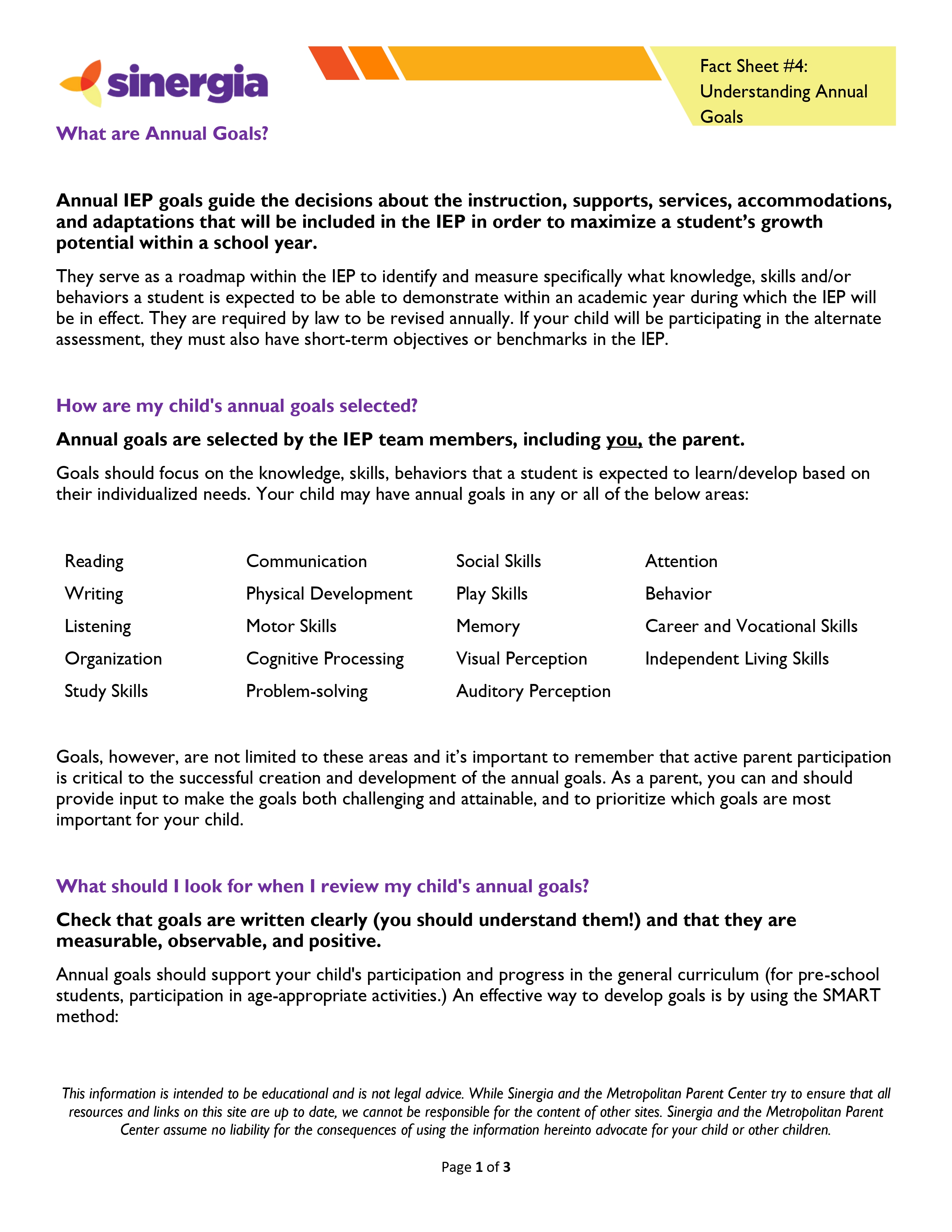 sinergia

Fact Sheet #4: Understanding Annual Goals

What are Annual Goals?

Annual IEP goals guide the decisions about the instruction, supports, services, accommodations, and adaptations that will be included in the IEP in order to maximize a student's growth potential within a school year.

They serve as a roadmap within the IEP to identify and measure specifically what knowledge, skills and/or behaviors a student is expected to be able to demonstrate within an academic year during which the IEP will be in effect. They are required by law to be revised annually. If your child will be participating in the alternate assessment, they must also have short-term objectives or benchmarks in the IEP.

How are my child's annual goals selected?

Annual goals are selected by the IEP team members, including you, the parent.

Goals should focus on the knowledge, skills, behaviors that a student is expected to learn/develop based on their individualized needs. Your child may have annual goals in any or all of the below areas:

Reading
Writing
Listening
Organization
Study Skills

Communication
Physical Development
Motor Skills
Cognitive Processing
Problem-solving

Social Skills
Play Skills
Memory
Visual Perception
Auditory Perception

Attention
Behavior
Career and Vocational Skills
Independent Living Skills

Goals, however, are not limited to these areas and it's important to remember that active parent participation is critical to the successful creation and development of the annual goals. As a parent, you can and should provide input to make the goals both challenging and attainable, and to prioritize which goals are most important for your child.

What should I look for when I review my child's annual goals?

Check that goals are written clearly (you should understand them!) and that they are measurable, observable, and positive.

Annual goals should support your child's participation and progress in the general curriculum (for pre-school students, participation in age-appropriate activities.) An effective way to develop goals is by using the SMART method:

This information is intended to be educational and is not legal advice. While Sinergia and the Metropolitan Parent Center try to ensure that all resources and links on this site are up to date, we cannot be responsible for the content of other sites. Sinergia and the Metropolitan Parent Center assume no liability for the consequences of using the information hereinto advocate for your child or other children.

Page 1 of 3